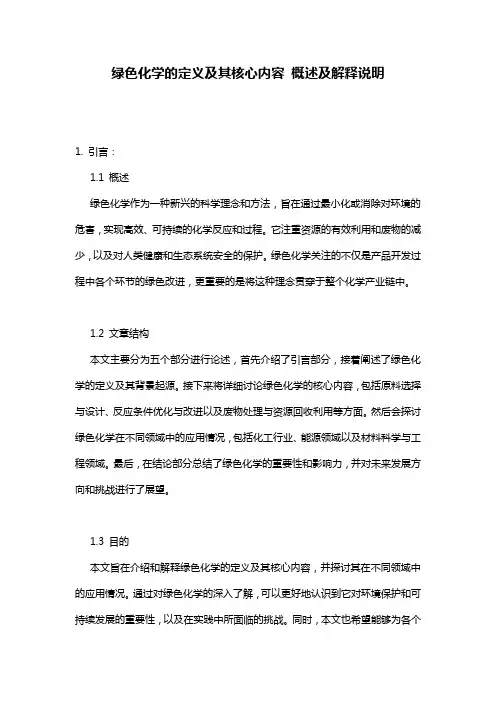 绿色化学的定义及其核心内容 概述及解释说明

1. 引言：

1.1 概述

绿色化学作为一种新兴的科学理念和方法，旨在通过最小化或消除对环境的危害，实现高效、可持续的化学反应和过程。它注重资源的有效利用和废物的减少，以及对人类健康和生态系统安全的保护。绿色化学关注的不仅是产品开发过程中各个环节的绿色改进，更重要的是将这种理念贯穿于整个化学产业链中。

1.2 文章结构

本文主要分为五个部分进行论述，首先介绍了引言部分，接着阐述了绿色化学的定义及其背景起源。接下来将详细讨论绿色化学的核心内容，包括原料选择与设计、反应条件优化与改进以及废物处理与资源回收利用等方面。然后会探讨绿色化学在不同领域中的应用情况，包括化工行业、能源领域以及材料科学与工程领域。最后，在结论部分总结了绿色化学的重要性和影响力，并对未来发展方向和挑战进行了展望。

1.3 目的

本文旨在介绍和解释绿色化学的定义及其核心内容，并探讨其在不同领域中的应用情况。通过对绿色化学的深入了解，可以更好地认识到它对环境保护和可持续发展的重要性，以及在实践中所面临的挑战。同时，本文也希望能够为各个